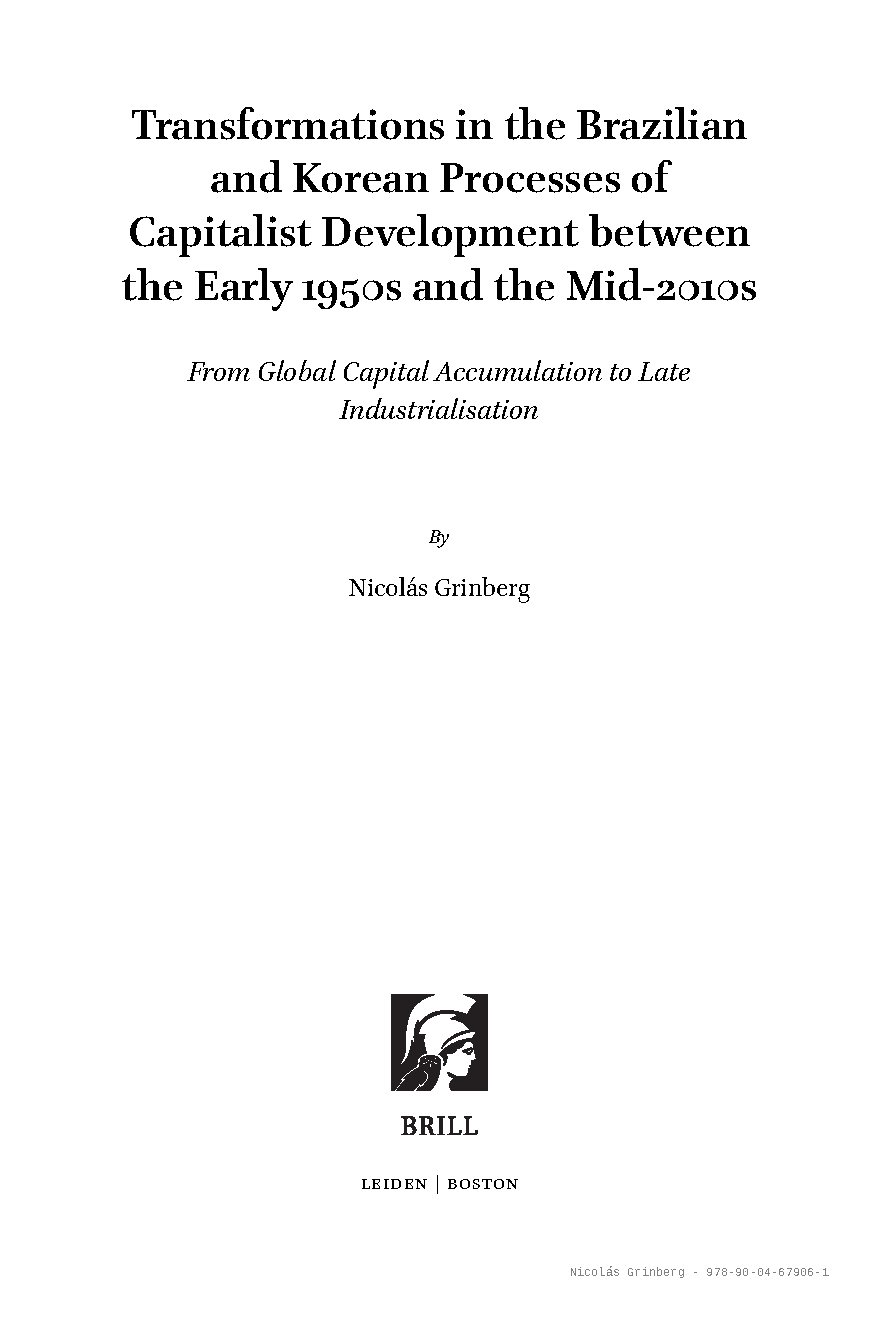 Transformations in the Brazilian and Korean Processes of Capitalist Development between the Early 1950s and the Mid-2010s

From Global Capital Accumulation to Late Industrialisation

By

Nicolás Grinberg

BRILL

LEIDEN | BOSTON

Nicolás Grinberg - 978-90-04-67906-1